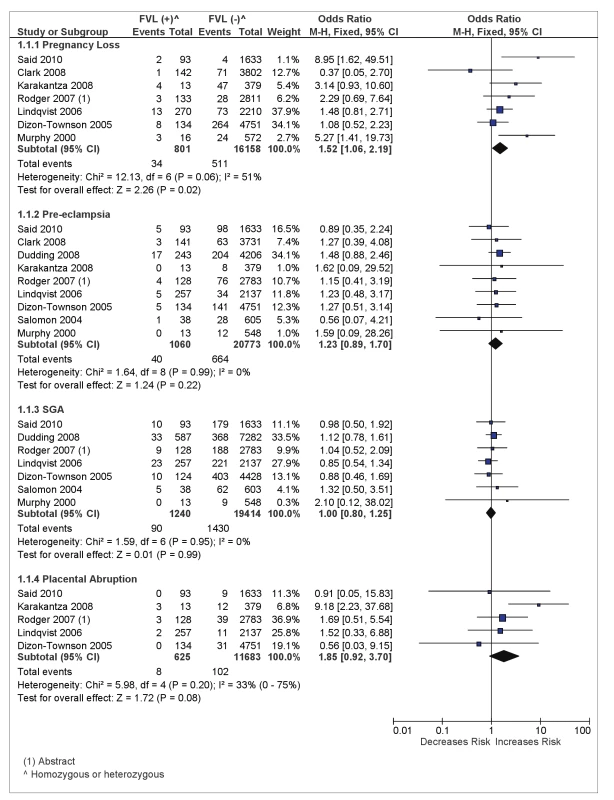 | Study or Subgroup | FVL (+)^ Events | FVL (+)^ Total | FVL (-)^ Events | FVL (-)^ Total | Weight | Odds Ratio M-H, Fixed, 95% CI |
|---|---|---|---|---|---|---|
| **1.1.1 Pregnancy Loss** | | | | | | |
| Said 2010 | 2 | 93 | 4 | 1633 | 1.1% | 8.95 [1.62, 49.51] |
| Clark 2008 | 1 | 142 | 71 | 3802 | 12.7% | 0.37 [0.05, 2.70] |
| Karakantza 2008 | 4 | 13 | 47 | 379 | 5.4% | 3.14 [0.93, 10.60] |
| Rodger 2007 (1) | 3 | 133 | 28 | 2811 | 6.2% | 2.29 [0.69, 7.64] |
| Lindqvist 2006 | 13 | 270 | 73 | 2210 | 37.9% | 1.48 [0.81, 2.71] |
| Dizon-Townson 2005 | 8 | 134 | 264 | 4751 | 34.1% | 1.08 [0.52, 2.23] |
| Murphy 2000 | 3 | 16 | 24 | 572 | 2.7% | 5.27 [1.41, 19.73] |
| **Subtotal (95% CI)** | | **801** | | **16158** | **100.0%** | **1.52 [1.06, 2.19]** |
| Total events | 34 | | 511 | | | |
| Heterogeneity: Chi² = 12.13, df = 6 (P = 0.06); I² = 51% | | | | | | |
| Test for overall effect: Z = 2.26 (P = 0.02) | | | | | | |
| **1.1.2 Pre-eclampsia** | | | | | | |
| Said 2010 | 5 | 93 | 98 | 1633 | 16.5% | 0.89 [0.35, 2.24] |
| Clark 2008 | 3 | 141 | 63 | 3731 | 7.4% | 1.27 [0.39, 4.08] |
| Dudding 2008 | 17 | 243 | 204 | 4206 | 34.1% | 1.48 [0.88, 2.46] |
| Karakantza 2008 | 0 | 13 | 8 | 379 | 1.0% | 1.62 [0.09, 29.52] |
| Rodger 2007 (1) | 4 | 128 | 76 | 2783 | 10.7% | 1.15 [0.41, 3.19] |
| Lindqvist 2006 | 5 | 257 | 34 | 2137 | 11.8% | 1.23 [0.48, 3.17] |
| Dizon-Townson 2005 | 5 | 134 | 141 | 4751 | 12.3% | 1.27 [0.51, 3.14] |
| Salomon 2004 | 1 | 38 | 28 | 605 | 5.3% | 0.56 [0.07, 4.21] |
| Murphy 2000 | 0 | 13 | 12 | 548 | 1.0% | 1.59 [0.09, 28.26] |
| **Subtotal (95% CI)** | | **1060** | | **20773** | **100.0%** | **1.23 [0.89, 1.70]** |
| Total events | 40 | | 664 | | | |
| Heterogeneity: Chi² = 1.64, df = 8 (P = 0.99); I² = 0% | | | | | | |
| Test for overall effect: Z = 1.24 (P = 0.22) | | | | | | |
| **1.1.3 SGA** | | | | | | |
| Said 2010 | 10 | 93 | 179 | 1633 | 11.1% | 0.98 [0.50, 1.92] |
| Dudding 2008 | 33 | 587 | 368 | 7282 | 33.5% | 1.12 [0.78, 1.61] |
| Rodger 2007 (1) | 9 | 128 | 188 | 2783 | 9.9% | 1.04 [0.52, 2.09] |
| Lindqvist 2006 | 23 | 257 | 221 | 2137 | 27.9% | 0.85 [0.54, 1.34] |
| Dizon-Townson 2005 | 10 | 124 | 403 | 4428 | 13.1% | 0.88 [0.46, 1.69] |
| Salomon 2004 | 5 | 38 | 62 | 603 | 4.1% | 1.32 [0.50, 3.51] |
| Murphy 2000 | 0 | 13 | 9 | 548 | 0.3% | 2.10 [0.12, 38.02] |
| **Subtotal (95% CI)** | | **1240** | | **19414** | **100.0%** | **1.00 [0.80, 1.25]** |
| Total events | 90 | | 1430 | | | |
| Heterogeneity: Chi² = 1.59, df = 6 (P = 0.95); I² = 0% | | | | | | |
| Test for overall effect: Z = 0.01 (P = 0.99) | | | | | | |
| **1.1.4 Placental Abruption** | | | | | | |
| Said 2010 | 0 | 93 | 9 | 1633 | 11.3% | 0.91 [0.05, 15.83] |
| Karakantza 2008 | 3 | 13 | 12 | 379 | 6.8% | 9.18 [2.23, 37.68] |
| Rodger 2007 (1) | 3 | 128 | 39 | 2783 | 36.9% | 1.69 [0.51, 5.54] |
| Lindqvist 2006 | 2 | 257 | 11 | 2137 | 25.8% | 1.52 [0.33, 6.88] |
| Dizon-Townson 2005 | 0 | 134 | 31 | 4751 | 19.1% | 0.56 [0.03, 9.15] |
| **Subtotal (95% CI)** | | **625** | | **11683** | **100.0%** | **1.85 [0.92, 3.70]** |
| Total events | 8 | | 102 | | | |
| Heterogeneity: Chi² = 5.98, df = 4 (P = 0.20); I² = 33% (0 - 75%) | | | | | | |
| Test for overall effect: Z = 1.72 (P = 0.08) | | | | | | |

Odds Ratio
M-H, Fixed, 95% CI

0.01 0.1 1 10 100
Decreases Risk Increases Risk

(1) Abstract
^ Homozygous or heterozygous